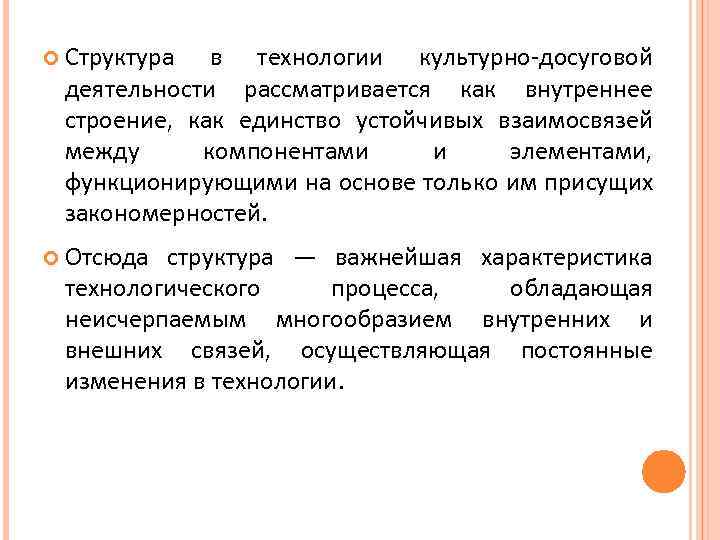 Структура в технологии культурно-досуговой деятельности рассматривается как внутреннее строение, как единство устойчивых взаимосвязей между компонентами и элементами, функционирующими на основе только им присущих закономерностей.

Отсюда структура — важнейшая характеристика технологического процесса, обладающая неисчерпаемым многообразием внутренних и внешних связей, осуществляющая постоянные изменения в технологии.